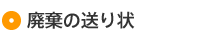 廃棄の送り状